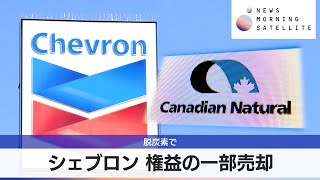 NEWS
MORNING
SATELLITE

Chevron

Canadian Natural

脱炭素で

シェブロン 権益の一部売却